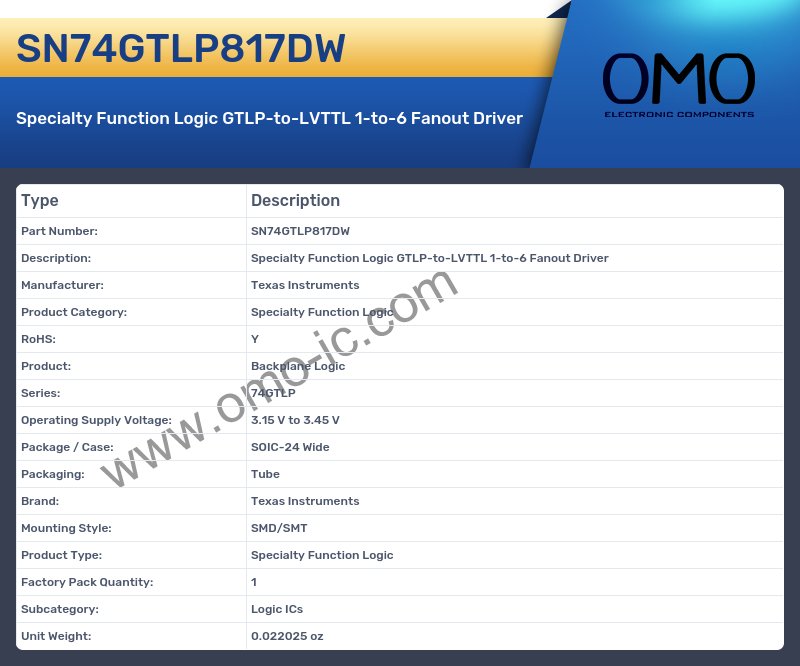 SN74GTLP817DW

Specialty Function Logic GTLP-to-LVTTL 1-to-6 Fanout Driver

OMO
ELECTRONIC COMPONENTS

| Type | Description |
|---|---|
| Part Number: | SN74GTLP817DW |
| Description: | Specialty Function Logic GTLP-to-LVTTL 1-to-6 Fanout Driver |
| Manufacturer: | Texas Instruments |
| Product Category: | Specialty Function Logic |
| RoHS: | Y |
| Product: | Backplane Logic |
| Series: | 74GTLP |
| Operating Supply Voltage: | 3.15 V to 3.45 V |
| Package / Case: | SOIC-24 Wide |
| Packaging: | Tube |
| Brand: | Texas Instruments |
| Mounting Style: | SMD/SMT |
| Product Type: | Specialty Function Logic |
| Factory Pack Quantity: | 1 |
| Subcategory: | Logic ICs |
| Unit Weight: | 0.022025 oz |

www.omo-ic.com